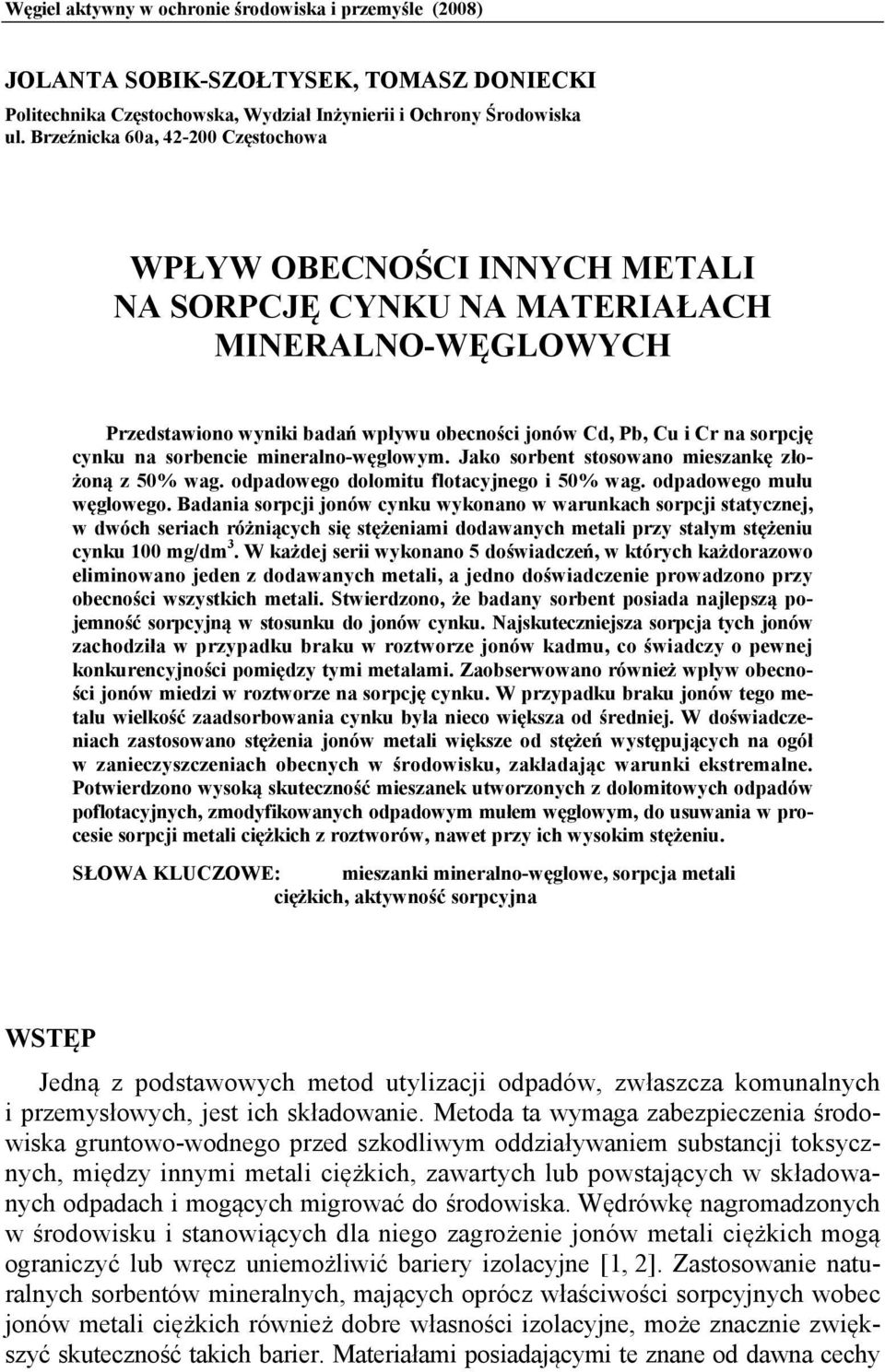 Węgiel aktywny w ochronie środowiska i przemyśle (2008)

JOLANTA SOBIK-SZOŁTYSEK, TOMASZ DONIECKI
Politechnika Częstochowska, Wydział Inżynierii i Ochrony Środowiska
ul. Brzeźnicka 60a, 42-200 Częstochowa

WPŁYW OBECNOŚCI INNYCH METALI NA SORPCJĘ CYNKU NA MATERIAŁACH MINERALNO-WĘGLOWYCH

Przedstawiono wyniki badań wpływu obecności jonów Cd, Pb, Cu i Cr na sorpcję cynku na sorbencie mineralno-węglowym. Jako sorbent stosowano mieszankę złożoną z 50% wag. odpadowego dolomitu flotacyjnego i 50% wag. odpadowego mułu węglowego. Badania sorpcji jonów cynku wykonano w warunkach sorpcji statycznej, w dwóch seriach różniących się stężeniami dodawanych metali przy stałym stężeniu cynku 100 mg/dm$^3$. W każdej serii wykonano 5 doświadczeń, w których każdorazowo eliminowano jeden z dodawanych metali, a jedno doświadczenie prowadzono przy obecności wszystkich metali. Stwierdzono, że badany sorbent posiada najlepszą pojemność sorpcyjną w stosunku do jonów cynku. Najskuteczniejsza sorpcja tych jonów zachodziła w przypadku braku w roztworze jonów kadmu, co świadczy o pewnej konkurencyjności pomiędzy tymi metalami. Zaobserwowano również wpływ obecności jonów miedzi w roztworze na sorpcję cynku. W przypadku braku jonów tego metalu wielkość zaadsorbowania cynku była nieco większa od średniej. W doświadczeniach zastosowano stężenia jonów metali większe od stężeń występujących na ogół w zanieczyszczeniach obecnych w środowisku, zakładając warunki ekstremalne. Potwierdzono wysoką skuteczność mieszanek utworzonych z dolomitowych odpadów poflotacyjnych, zmodyfikowanych odpadowym mułem węglowym, do usuwania w procesie sorpcji metali ciężkich z roztworów, nawet przy ich wysokim stężeniu.

SŁOWA KLUCZOWE: mieszanki mineralno-węglowe, sorpcja metali ciężkich, aktywność sorpcyjna

WSTĘP

Jedną z podstawowych metod utylizacji odpadów, zwłaszcza komunalnych i przemysłowych, jest ich składowanie. Metoda ta wymaga zabezpieczenia środowiska gruntowo-wodnego przed szkodliwym oddziaływaniem substancji toksycznych, między innymi metali ciężkich, zawartych lub powstających w składowanych odpadach i mogących migrować do środowiska. Wędrówkę nagromadzonych w środowisku i stanowiących dla niego zagrożenie jonów metali ciężkich mogą ograniczyć lub wręcz uniemożliwić bariery izolacyjne [1, 2]. Zastosowanie naturalnych sorbentów mineralnych, mających oprócz właściwości sorpcyjnych wobec jonów metali ciężkich również dobre własności izolacyjne, może znacznie zwiększyć skuteczność takich barier. Materiałami posiadającymi te znane od dawna cechy